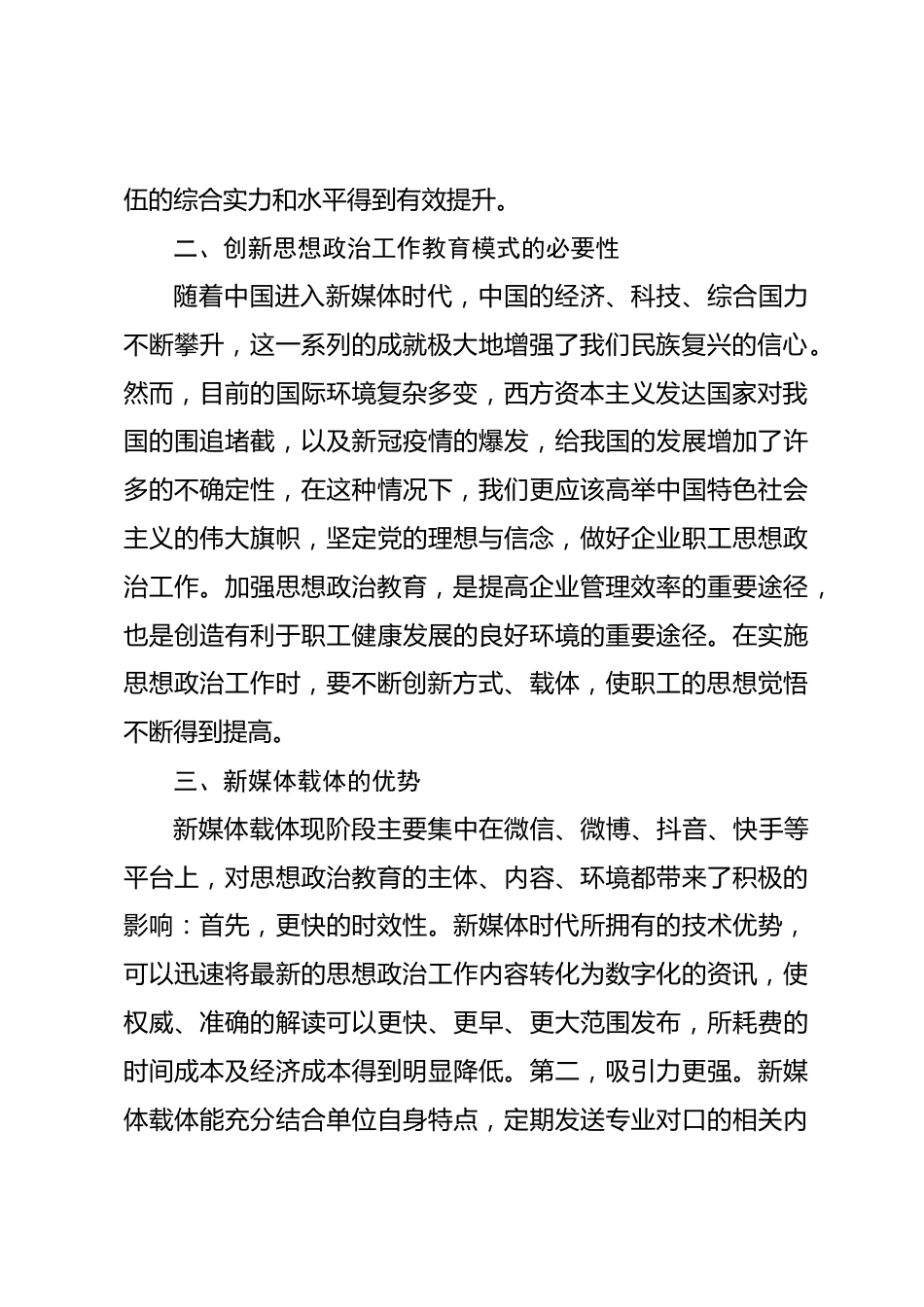 伍的综合实力和水平得到有效提升。

二、创新思想政治工作教育模式的必要性

随着中国进入新媒体时代，中国的经济、科技、综合国力不断攀升，这一系列的成就极大地增强了我们民族复兴的信心。然而，目前的国际环境复杂多变，西方资本主义发达国家对我国的围追堵截，以及新冠疫情的爆发，给我国的发展增加了许多的不确定性，在这种情况下，我们更应该高举中国特色社会主义的伟大旗帜，坚定党的理想与信念，做好企业职工思想政治工作。加强思想政治教育，是提高企业管理效率的重要途径，也是创造有利于职工健康发展的良好环境的重要途径。在实施思想政治工作时，要不断创新方式、载体，使职工的思想觉悟不断得到提高。

三、新媒体载体的优势

新媒体载体现阶段主要集中在微信、微博、抖音、快手等平台上，对思想政治教育的主体、内容、环境都带来了积极的影响：首先，更快的时效性。新媒体时代所拥有的技术优势，可以迅速将最新的思想政治工作内容转化为数字化的资讯，使权威、准确的解读可以更快、更早、更大范围发布，所耗费的时间成本及经济成本得到明显降低。第二，吸引力更强。新媒体载体能充分结合单位自身特点，定期发送专业对口的相关内